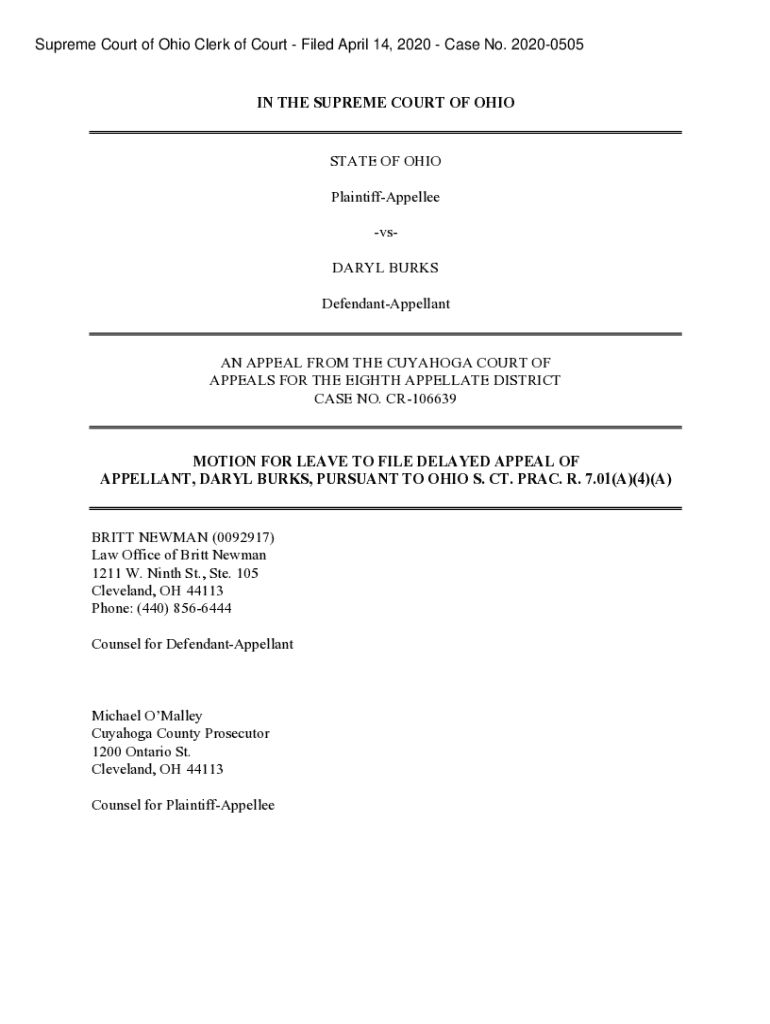 Supreme Court of Ohio Clerk of Court - Filed April 14, 2020 - Case No. 2020-0505

IN THE SUPREME COURT OF OHIO

STATE OF OHIO

Plaintiff-Appellee

-vs-

DARYL BURKS

Defendant-Appellant

AN APPEAL FROM THE CUYAHOGA COURT OF APPEALS FOR THE EIGHTH APPELLATE DISTRICT
CASE NO. CR-106639

MOTION FOR LEAVE TO FILE DELAYED APPEAL OF APPELLANT, DARYL BURKS, PURSUANT TO OHIO S. CT. PRAC. R. 7.01(A)(4)(A)

BRITT NEWMAN (0092917)
Law Office of Britt Newman
1211 W. Ninth St., Ste. 105
Cleveland, OH 44113
Phone: (440) 856-6444

Counsel for Defendant-Appellant

Michael O'Malley
Cuyahoga County Prosecutor
1200 Ontario St.
Cleveland, OH 44113

Counsel for Plaintiff-Appellee